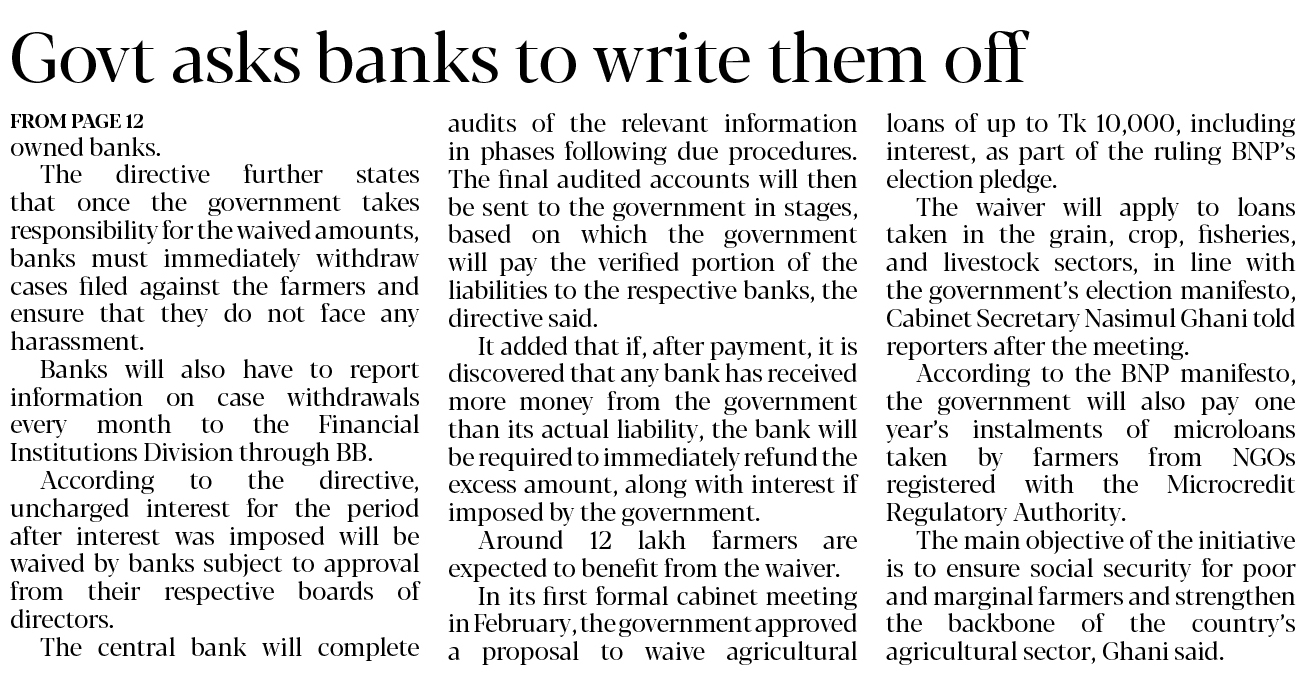 Govt asks banks to write them off

FROM PAGE 12
owned banks.

The directive further states that once the government takes responsibility for the waived amounts, banks must immediately withdraw cases filed against the farmers and ensure that they do not face any harassment.

Banks will also have to report information on case withdrawals every month to the Financial Institutions Division through BB.

According to the directive, uncharged interest for the period after interest was imposed will be waived by banks subject to approval from their respective boards of directors.

The central bank will complete audits of the relevant information in phases following due procedures. The final audited accounts will then be sent to the government in stages, based on which the government will pay the verified portion of the liabilities to the respective banks, the directive said.

It added that if, after payment, it is discovered that any bank has received more money from the government than its actual liability, the bank will be required to immediately refund the excess amount, along with interest if imposed by the government.

Around 12 lakh farmers are expected to benefit from the waiver.

In its first formal cabinet meeting in February, the government approved a proposal to waive agricultural loans of up to Tk 10,000, including interest, as part of the ruling BNP's election pledge.

The waiver will apply to loans taken in the grain, crop, fisheries, and livestock sectors, in line with the government's election manifesto, Cabinet Secretary Nasimul Ghani told reporters after the meeting.

According to the BNP manifesto, the government will also pay one year's instalments of microloans taken by farmers from NGOs registered with the Microcredit Regulatory Authority.

The main objective of the initiative is to ensure social security for poor and marginal farmers and strengthen the backbone of the country's agricultural sector, Ghani said.